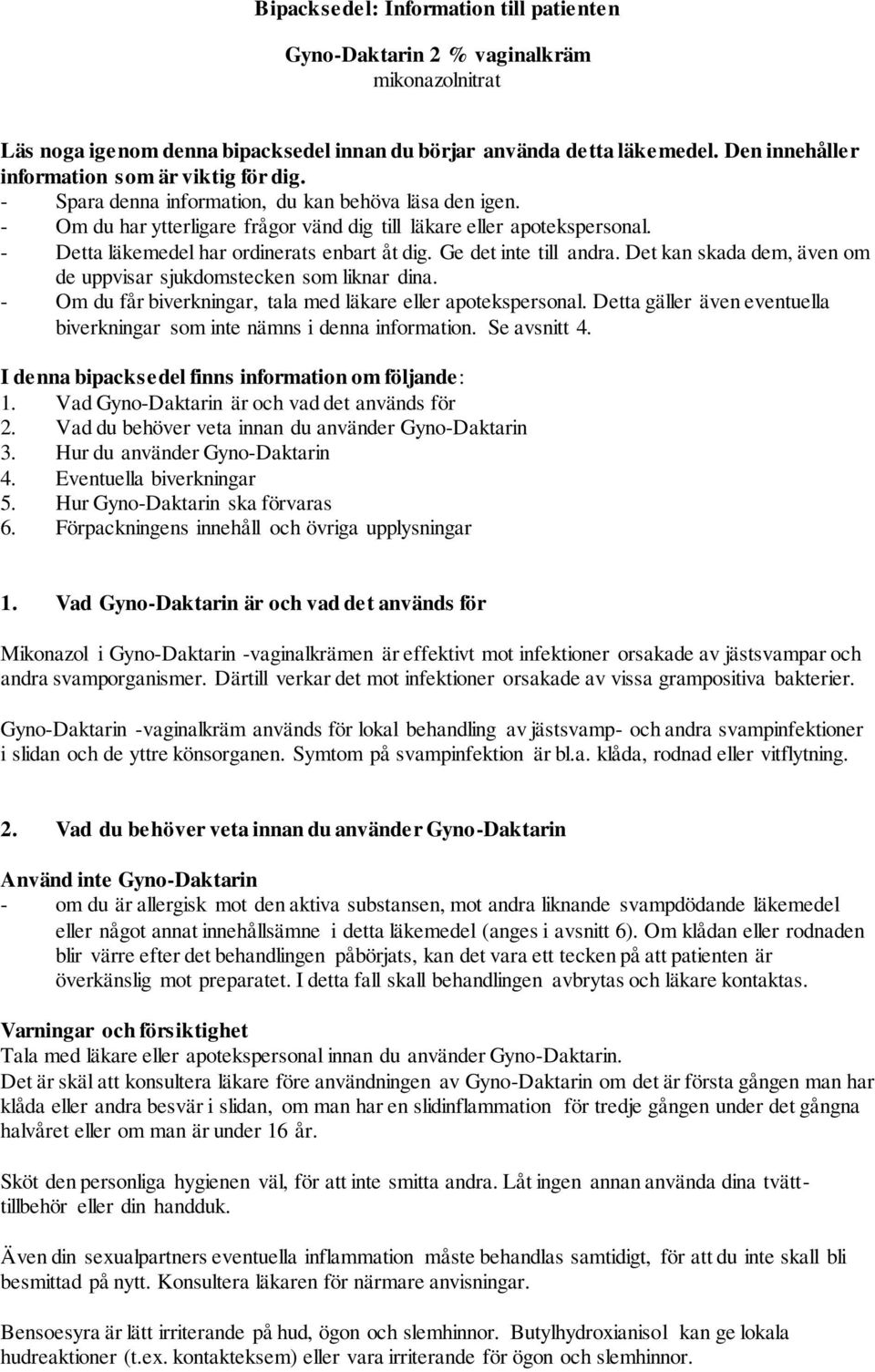 Bipacksedel: Information till patienten

Gyno-Daktarin 2 % vaginalkräm
mikonazolnitrat

Läs noga igenom denna bipacksedel innan du börjar använda detta läkemedel. Den innehåller information som är viktig för dig.
- Spara denna information, du kan behöva läsa den igen.
- Om du har ytterligare frågor vänd dig till läkare eller apotekspersonal.
- Detta läkemedel har ordinerats enbart åt dig. Ge det inte till andra. Det kan skada dem, även om de uppvisar sjukdomstecken som liknar dina.
- Om du får biverkningar, tala med läkare eller apotekspersonal. Detta gäller även eventuella biverkningar som inte nämns i denna information. Se avsnitt 4.

I denna bipacksedel finns information om följande:
1. Vad Gyno-Daktarin är och vad det används för
2. Vad du behöver veta innan du använder Gyno-Daktarin
3. Hur du använder Gyno-Daktarin
4. Eventuella biverkningar
5. Hur Gyno-Daktarin ska förvaras
6. Förpackningens innehåll och övriga upplysningar

1. Vad Gyno-Daktarin är och vad det används för

Mikonazol i Gyno-Daktarin -vaginalkrämen är effektivt mot infektioner orsakade av jästsvampar och andra svamporganismer. Därtill verkar det mot infektioner orsakade av vissa grampositiva bakterier.

Gyno-Daktarin -vaginalkräm används för lokal behandling av jästsvamp- och andra svampinfektioner i slidan och de yttre könsorganen. Symtom på svampinfektion är bl.a. klåda, rodnad eller vitflytning.

2. Vad du behöver veta innan du använder Gyno-Daktarin

Använd inte Gyno-Daktarin
- om du är allergisk mot den aktiva substansen, mot andra liknande svampdödande läkemedel eller något annat innehållsämne i detta läkemedel (anges i avsnitt 6). Om klådan eller rodnaden blir värre efter det behandlingen påbörjats, kan det vara ett tecken på att patienten är överkänslig mot preparatet. I detta fall skall behandlingen avbrytas och läkare kontaktas.

Varningar och försiktighet
Tala med läkare eller apotekspersonal innan du använder Gyno-Daktarin.
Det är skäl att konsultera läkare före användningen av Gyno-Daktarin om det är första gången man har klåda eller andra besvär i slidan, om man har en slidinflammation för tredje gången under det gångna halvåret eller om man är under 16 år.

Sköt den personliga hygienen väl, för att inte smitta andra. Låt ingen annan använda dina tvätttillbehör eller din handduk.

Även din sexualpartners eventuella inflammation måste behandlas samtidigt, för att du inte skall bli besmittad på nytt. Konsultera läkaren för närmare anvisningar.

Bensoesyra är lätt irriterande på hud, ögon och slemhinnor. Butylhydroxianisol kan ge lokala hudreaktioner (t.ex. kontakteksem) eller vara irriterande för ögon och slemhinnor.